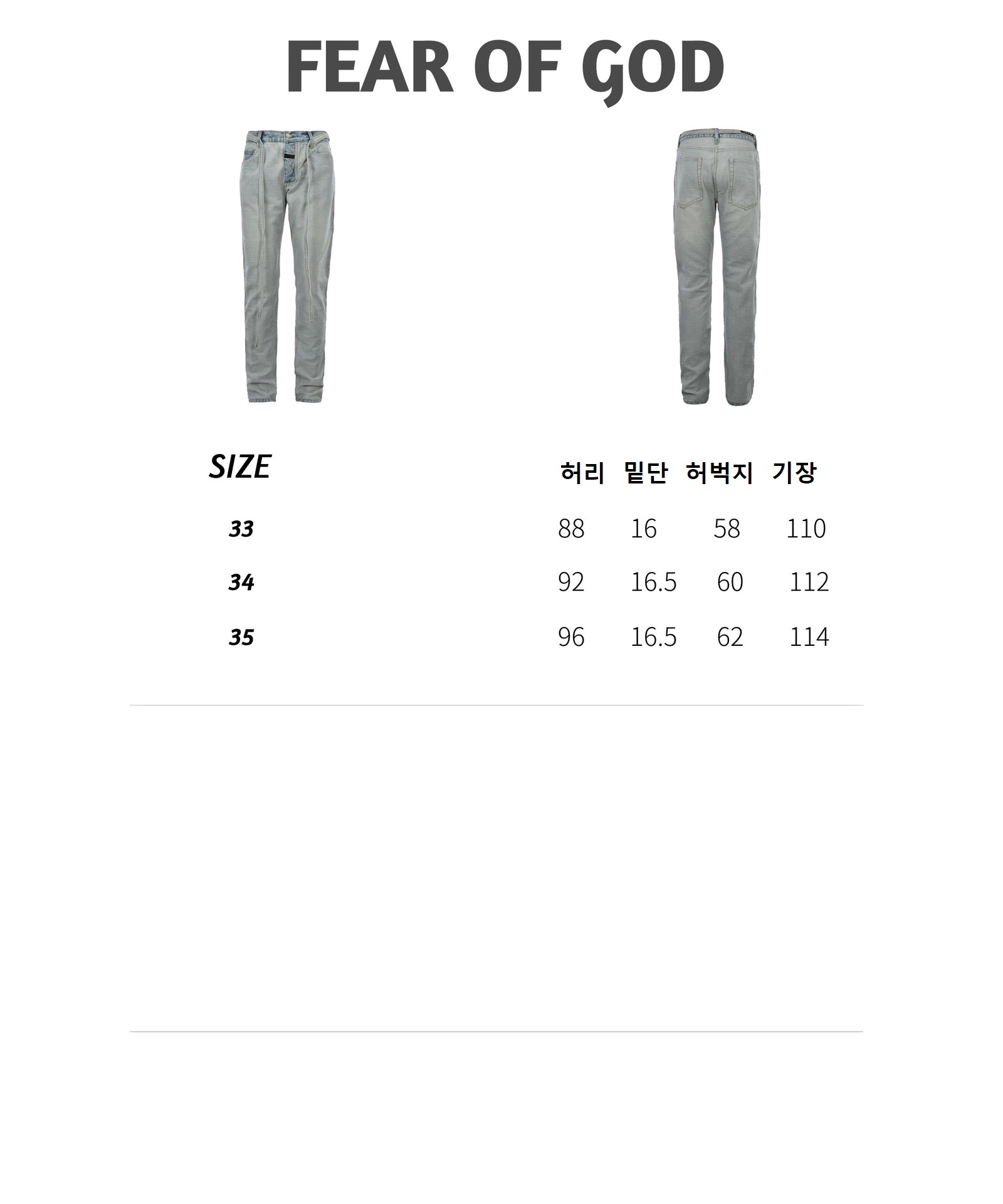 FEAR OF GOD

| SIZE | 허리 | 밑단 | 허벅지 | 기장 |
|---|---|---|---|---|
| 33 | 88 | 16 | 58 | 110 |
| 34 | 92 | 16.5 | 60 | 112 |
| 35 | 96 | 16.5 | 62 | 114 |